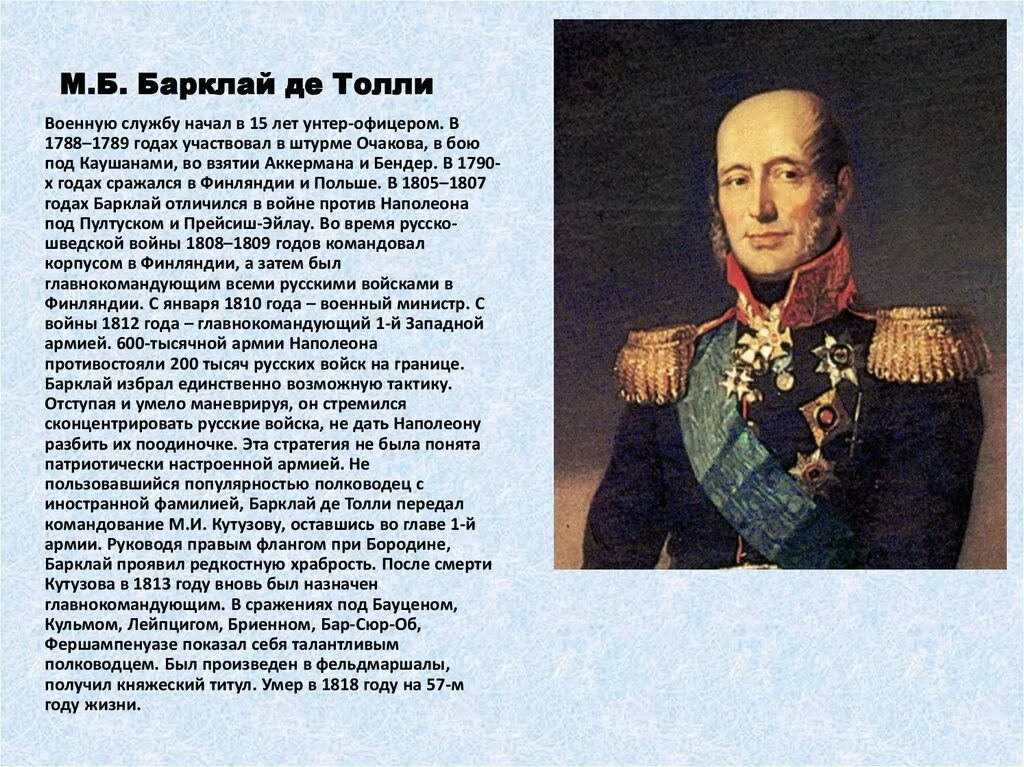 М.Б. Барклай де Толли

Военную службу начал в 15 лет унтер-офицером. В 1788–1789 годах участвовал в штурме Очакова, в бою под Каушанами, во взятии Аккермана и Бендер. В 1790-х годах сражался в Финляндии и Польше. В 1805–1807 годах Барклай отличился в войне против Наполеона под Пултуском и Прейсиш-Эйлау. Во время русско-шведской войны 1808–1809 годов командовал корпусом в Финляндии, а затем был главнокомандующим всеми русскими войсками в Финляндии. С января 1810 года – военный министр. С войны 1812 года – главнокомандующий 1-й Западной армией. 600-тысячной армии Наполеона противостояли 200 тысяч русских войск на границе. Барклай избрал единственно возможную тактику. Отступая и умело маневрируя, он стремился сконцентрировать русские войска, не дать Наполеону разбить их поодиночке. Эта стратегия не была понята патриотически настроенной армией. Не пользовавшийся популярностью полководец с иностранной фамилией, Барклай де Толли передал командование М.И. Кутузову, оставшись во главе 1-й армии. Руководя правым флангом при Бородине, Барклай проявил редкостную храбрость. После смерти Кутузова в 1813 году вновь был назначен главнокомандующим. В сражениях под Бауценом, Кульмом, Лейпцигом, Бриенном, Бар-Сюр-Об, Фершампенуазе показал себя талантливым полководцем. Был произведен в фельдмаршалы, получил княжеский титул. Умер в 1818 году на 57-м году жизни.